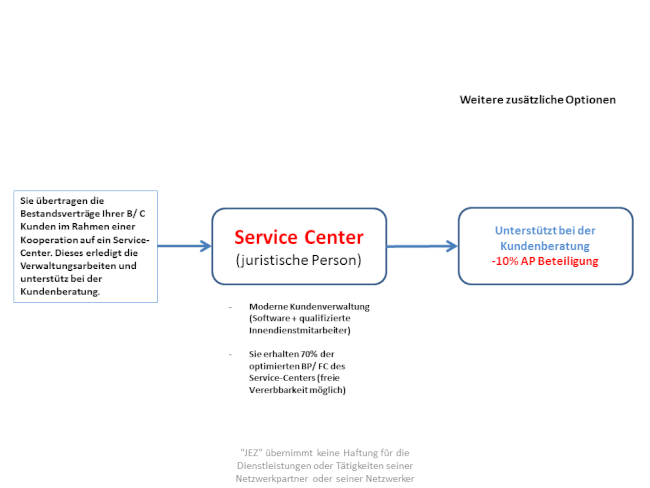 Weitere zusätzliche Optionen

Sie übertragen die Bestandsverträge Ihrer B/ C Kunden im Rahmen einer Kooperation auf ein Service-Center. Dieses erledigt die Verwaltungsarbeiten und unterstütz bei der Kundenberatung.

Service Center
(juristische Person)

Unterstützt bei der Kundenberatung
-10% AP Beteiligung

- Moderne Kundenverwaltung (Software + qualifizierte Innendienstmitarbeiter)

- Sie erhalten 70% der optimierten BP/ FC des Service-Centers (freie Vererbbarkeit möglich)

"JEZ" übernimmt keine Haftung für die Dienstleistungen oder Tätigkeiten seiner Netzwerkpartner oder seiner Netzwerker